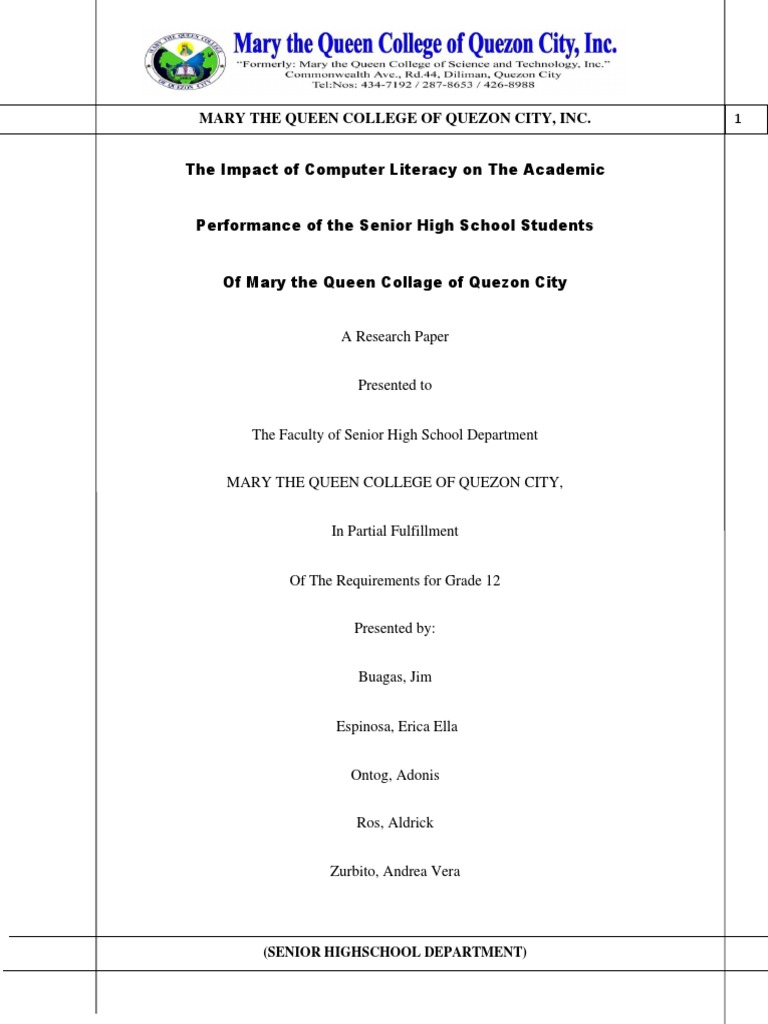 MARY THE QUEEN COLLEGE OF QUEZON CITY

Mary the Queen College of Quezon City, Inc.

"Formerly: Mary the Queen College of Science and Technology, Inc."
Commonwealth Ave., Rd.44, Diliman, Quezon City
Tel:Nos: 434-7192 / 287-8653 / 426-8988

MARY THE QUEEN COLLEGE OF QUEZON CITY, INC.

1

The Impact of Computer Literacy on The Academic

Performance of the Senior High School Students

Of Mary the Queen Collage of Quezon City

A Research Paper

Presented to

The Faculty of Senior High School Department

MARY THE QUEEN COLLEGE OF QUEZON CITY,

In Partial Fulfillment

Of The Requirements for Grade 12

Presented by:

Buagas, Jim

Espinosa, Erica Ella

Ontog, Adonis

Ros, Aldrick

Zurbito, Andrea Vera

(SENIOR HIGHSCHOOL DEPARTMENT)